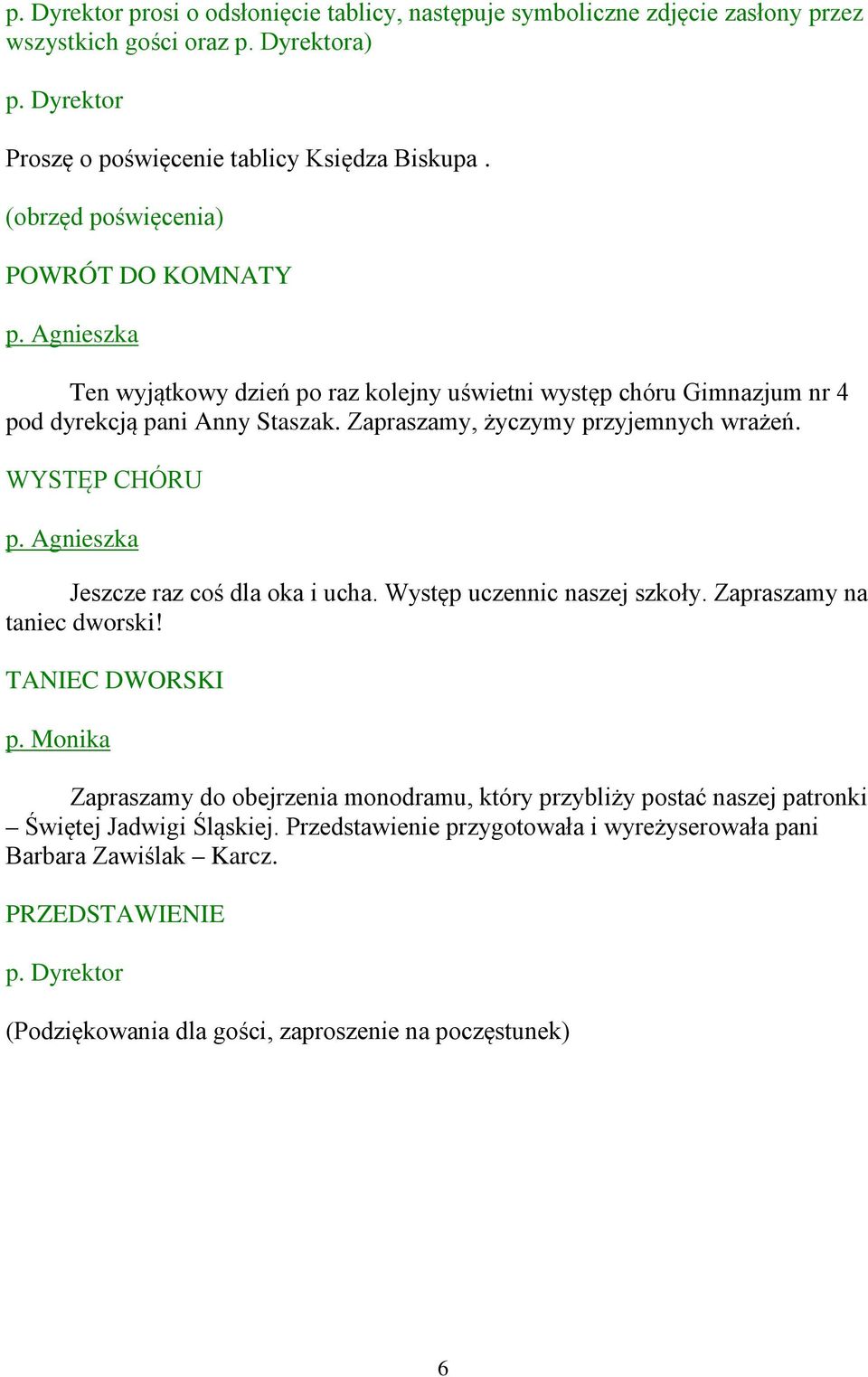 p. Dyrektor prosi o odsłonięcie tablicy, następuje symboliczne zdjęcie zasłony przez wszystkich gości oraz p. Dyrektora)

p. Dyrektor

Proszę o poświęcenie tablicy Księdza Biskupa .

(obrzęd poświęcenia)

POWRÓT DO KOMNATY

p. Agnieszka

Ten wyjątkowy dzień po raz kolejny uświetni występ chóru Gimnazjum nr 4 pod dyrekcją pani Anny Staszak. Zapraszamy, życzymy przyjemnych wrażeń.

WYSTĘP CHÓRU

p. Agnieszka

Jeszcze raz coś dla oka i ucha. Występ uczennic naszej szkoły. Zapraszamy na taniec dworski!

TANIEC DWORSKI

p. Monika

Zapraszamy do obejrzenia monodramu, który przybliży postać naszej patronki – Świętej Jadwigi Śląskiej. Przedstawienie przygotowała i wyreżyserowała pani Barbara Zawiślak – Karcz.

PRZEDSTAWIENIE

p. Dyrektor

(Podziękowania dla gości, zaproszenie na poczęstunek)

6